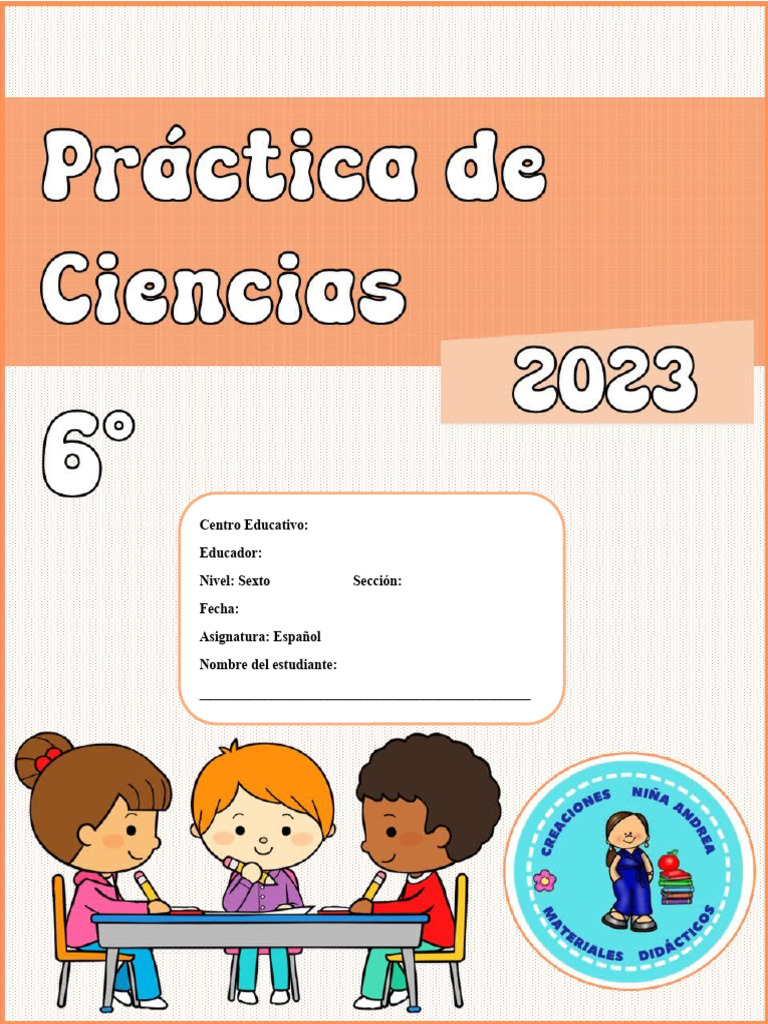 Práctica de Ciencias

2023

6°

Centro Educativo:

Educador:

Nivel: Sexto Sección:

Fecha:

Asignatura: Español

Nombre del estudiante:

CREACIONES NIÑA ANDREA
MATERIALES DIDÁCTICOS